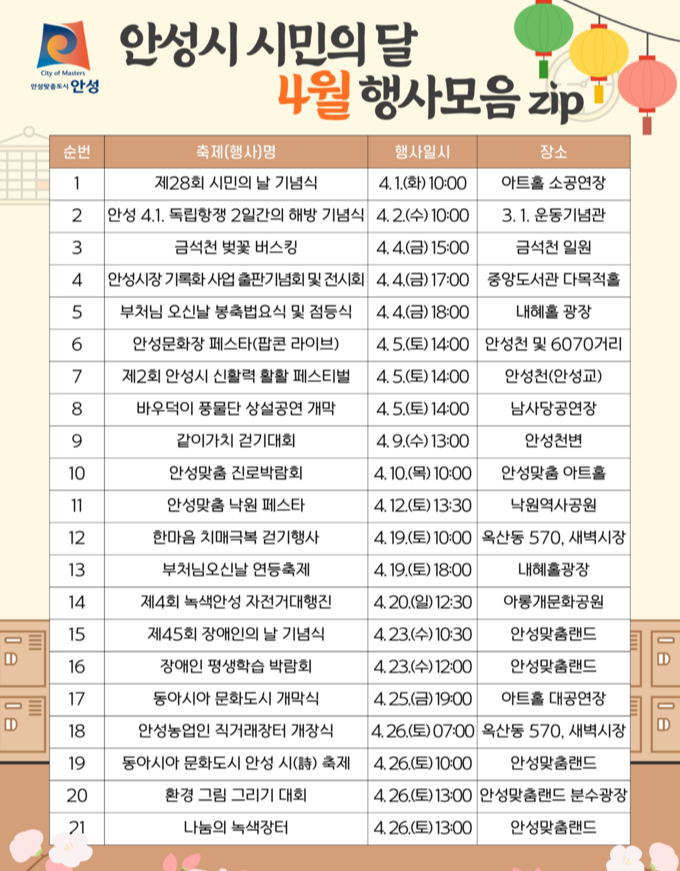 City of Masters
안성맞춤도시 안성

안성시 시민의 달
4월 행사모음 zip

| 순번 | 축제(행사)명 | 행사일시 | 장소 |
|---|---|---|---|
| 1 | 제28회 시민의 날 기념식 | 4. 1.(화) 10:00 | 아트홀 소공연장 |
| 2 | 안성 4.1. 독립항쟁 2일간의 해방 기념식 | 4. 2.(수) 10:00 | 3. 1. 운동기념관 |
| 3 | 금석천 벚꽃 버스킹 | 4. 4.(금) 15:00 | 금석천 일원 |
| 4 | 안성시장 기록화 사업 출판기념회 및 전시회 | 4. 4.(금) 17:00 | 중앙도서관 다목적홀 |
| 5 | 부처님 오신날 봉축법요식 및 점등식 | 4. 4.(금) 18:00 | 내혜홀 광장 |
| 6 | 안성문화장 페스타(팝콘 라이브) | 4. 5.(토) 14:00 | 안성천 및 6070거리 |
| 7 | 제2회 안성시 신활력 활활 페스티벌 | 4. 5.(토) 14:00 | 안성천(안성교) |
| 8 | 바우덕이 풍물단 상설공연 개막 | 4. 5.(토) 14:00 | 남사당공연장 |
| 9 | 같이가치 걷기대회 | 4. 9.(수) 13:00 | 안성천변 |
| 10 | 안성맞춤 진로박람회 | 4. 10.(목) 10:00 | 안성맞춤 아트홀 |
| 11 | 안성맞춤 낙원 페스타 | 4. 12.(토) 13:30 | 낙원역사공원 |
| 12 | 한마음 치매극복 걷기행사 | 4. 19.(토) 10:00 | 옥산동 570, 새벽시장 |
| 13 | 부처님오신날 연등축제 | 4. 19.(토) 18:00 | 내혜홀광장 |
| 14 | 제4회 녹색안성 자전거대행진 | 4. 20.(일) 12:30 | 아롱개문화공원 |
| 15 | 제45회 장애인의 날 기념식 | 4. 23.(수) 10:30 | 안성맞춤랜드 |
| 16 | 장애인 평생학습 박람회 | 4. 23.(수) 12:00 | 안성맞춤랜드 |
| 17 | 동아시아 문화도시 개막식 | 4. 25.(금) 19:00 | 아트홀 대공연장 |
| 18 | 안성농업인 직거래장터 개장식 | 4. 26.(토) 07:00 | 옥산동 570, 새벽시장 |
| 19 | 동아시아 문화도시 안성 시(詩) 축제 | 4. 26.(토) 10:00 | 안성맞춤랜드 |
| 20 | 환경 그림 그리기 대회 | 4. 26.(토) 13:00 | 안성맞춤랜드 분수광장 |
| 21 | 나눔의 녹색장터 | 4. 26.(토) 13:00 | 안성맞춤랜드 |